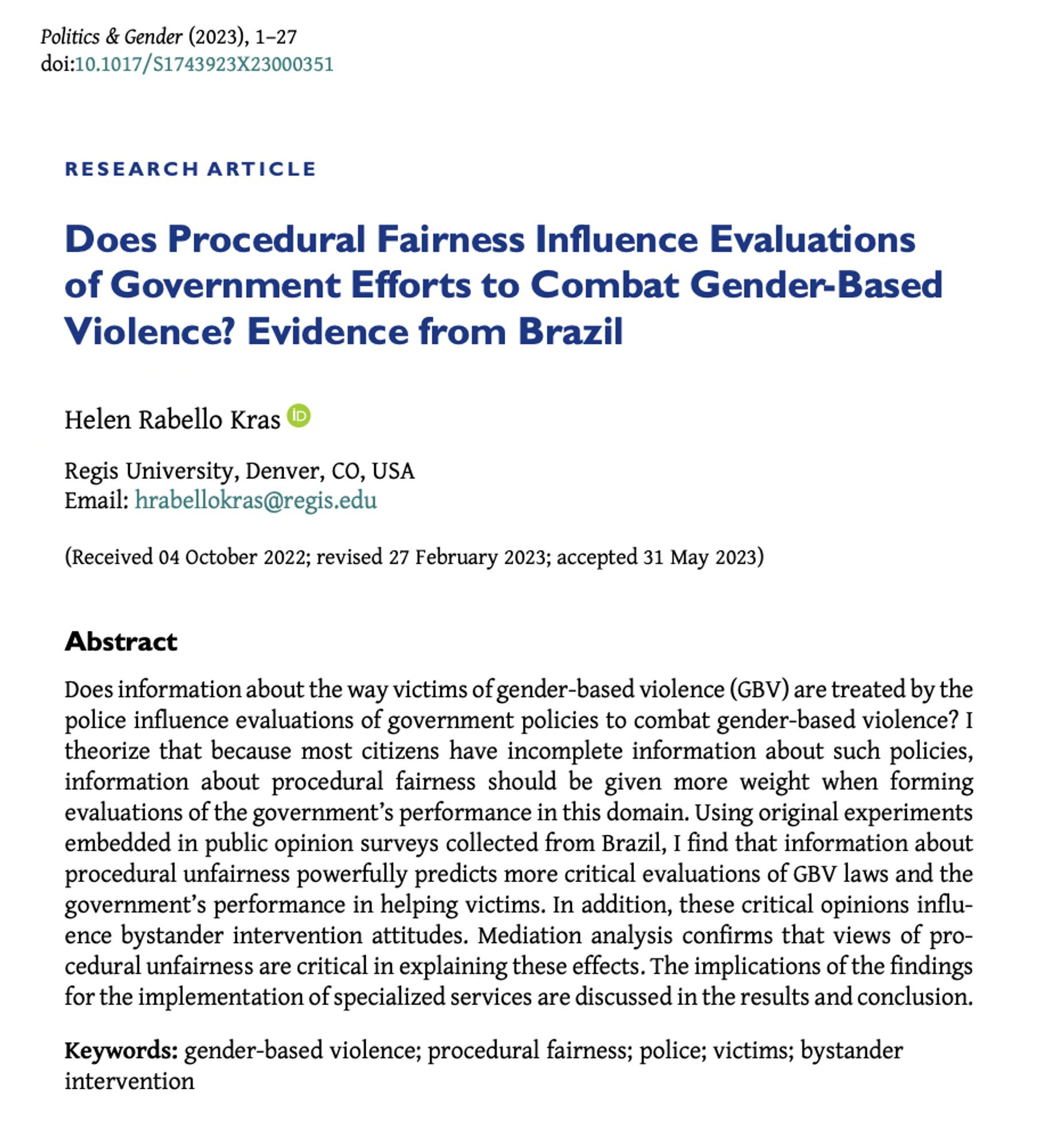 Politics & Gender (2023), 1–27
doi:10.1017/S1743923X23000351

RESEARCH ARTICLE

Does Procedural Fairness Influence Evaluations of Government Efforts to Combat Gender-Based Violence? Evidence from Brazil

Helen Rabello Kras

Regis University, Denver, CO, USA
Email: hrabellokras@regis.edu

(Received 04 October 2022; revised 27 February 2023; accepted 31 May 2023)

Abstract

Does information about the way victims of gender-based violence (GBV) are treated by the police influence evaluations of government policies to combat gender-based violence? I theorize that because most citizens have incomplete information about such policies, information about procedural fairness should be given more weight when forming evaluations of the government's performance in this domain. Using original experiments embedded in public opinion surveys collected from Brazil, I find that information about procedural unfairness powerfully predicts more critical evaluations of GBV laws and the government's performance in helping victims. In addition, these critical opinions influence bystander intervention attitudes. Mediation analysis confirms that views of procedural unfairness are critical in explaining these effects. The implications of the findings for the implementation of specialized services are discussed in the results and conclusion.

Keywords: gender-based violence; procedural fairness; police; victims; bystander intervention